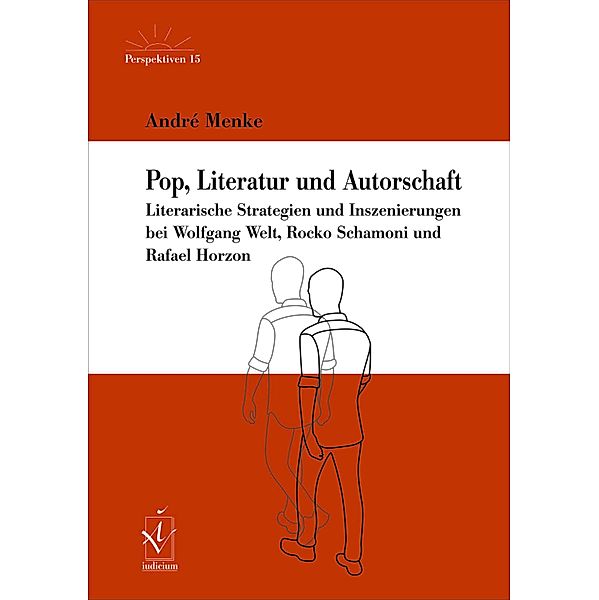 Perspektiven 15

André Menke

Pop, Literatur und Autorschaft

Literarische Strategien und Inszenierungen bei Wolfgang Welt, Rocko Schamoni und Rafael Horzon

iudicium